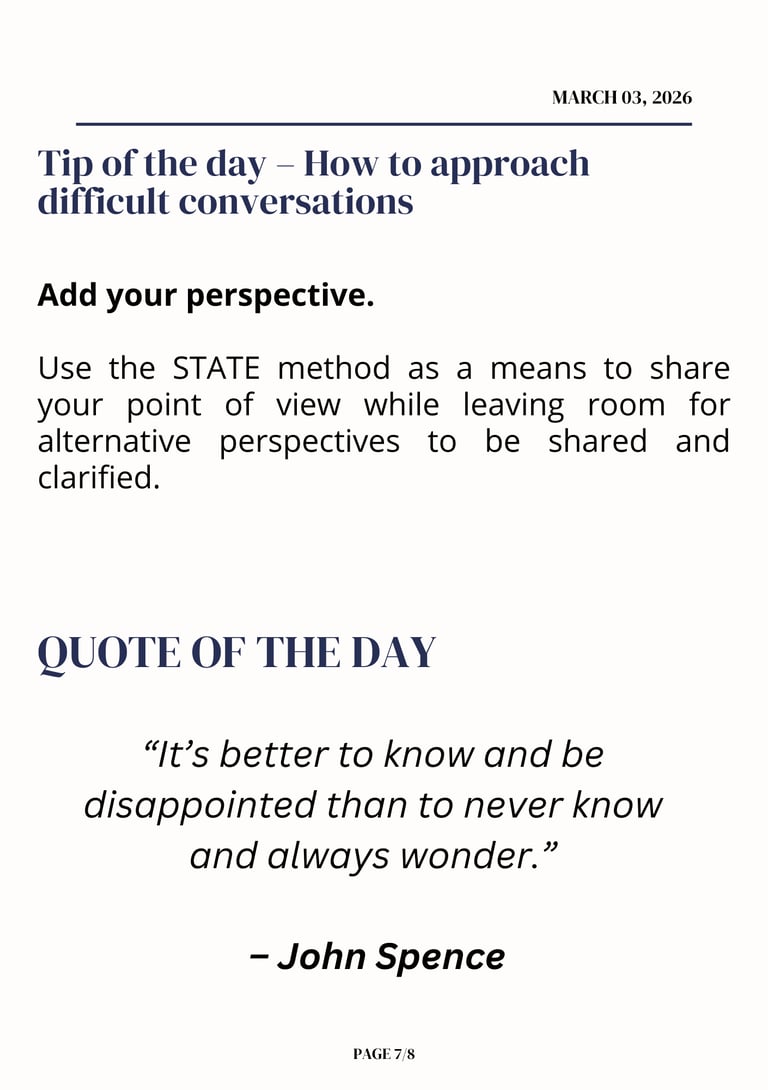 MARCH 03, 2026

Tip of the day – How to approach difficult conversations

Add your perspective.

Use the STATE method as a means to share your point of view while leaving room for alternative perspectives to be shared and clarified.

QUOTE OF THE DAY

"It's better to know and be disappointed than to never know and always wonder."

– John Spence

PAGE 7/8